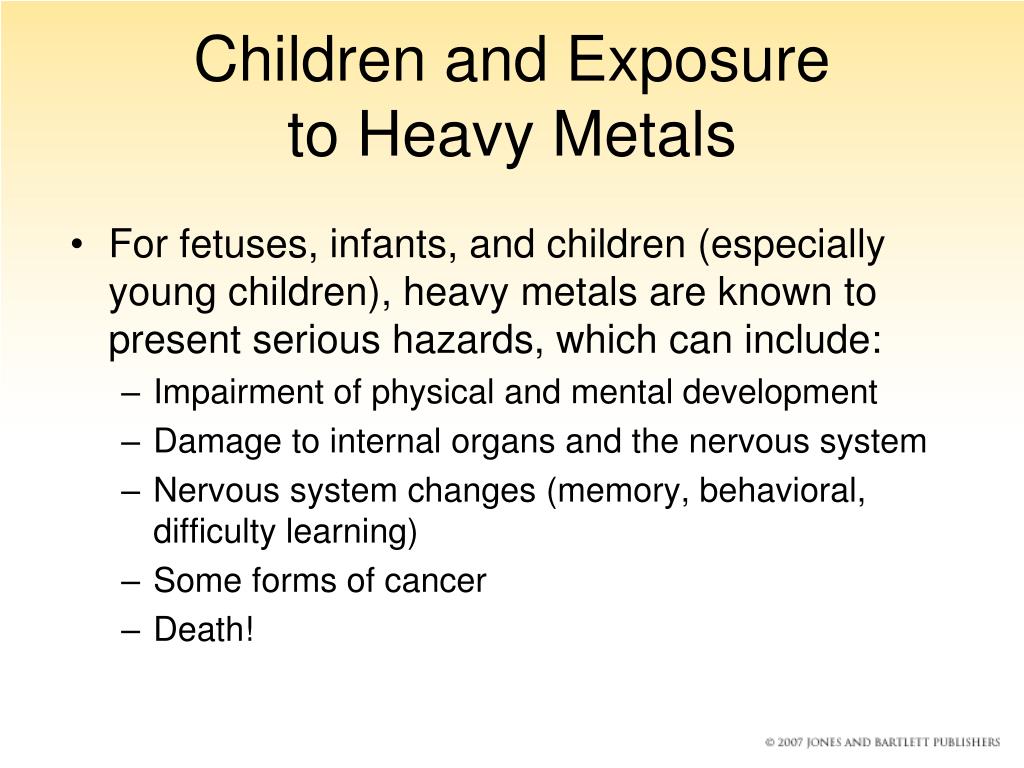 Children and Exposure to Heavy Metals

• For fetuses, infants, and children (especially young children), heavy metals are known to present serious hazards, which can include:
– Impairment of physical and mental development
– Damage to internal organs and the nervous system
– Nervous system changes (memory, behavioral, difficulty learning)
– Some forms of cancer
– Death!

© 2007 JONES AND BARTLETT PUBLISHERS